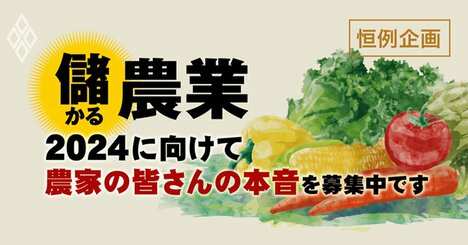 恒例企画

儲かる農業

2024に向けて

農家の皆さんの本音を募集中です